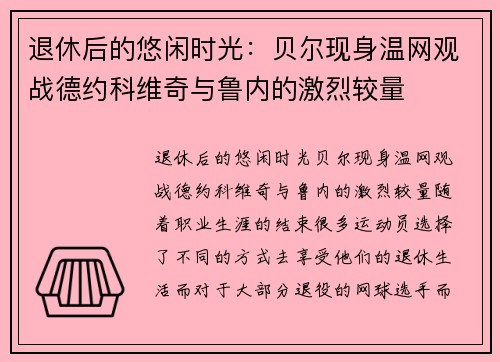 退休后的悠闲时光：贝尔现身温网观战德约科维奇与鲁内的激烈较量

退休后的悠闲时光贝尔现身温网观战德约科维奇与鲁内的激烈较量随着职业生涯的结束很多运动员选择了不同的方式去享受他们的退休生活而对于大部分退役的网球选手而